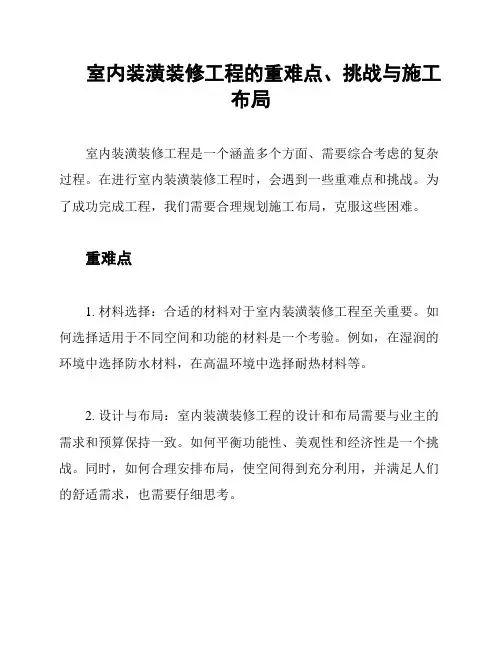 室内装潢装修工程的重难点、挑战与施工布局

室内装潢装修工程是一个涵盖多个方面、需要综合考虑的复杂过程。在进行室内装潢装修工程时，会遇到一些重难点和挑战。为了成功完成工程，我们需要合理规划施工布局，克服这些困难。

重难点

1. 材料选择：合适的材料对于室内装潢装修工程至关重要。如何选择适用于不同空间和功能的材料是一个考验。例如，在湿润的环境中选择防水材料，在高温环境中选择耐热材料等。

2. 设计与布局：室内装潢装修工程的设计和布局需要与业主的需求和预算保持一致。如何平衡功能性、美观性和经济性是一个挑战。同时，如何合理安排布局，使空间得到充分利用，并满足人们的舒适需求，也需要仔细思考。